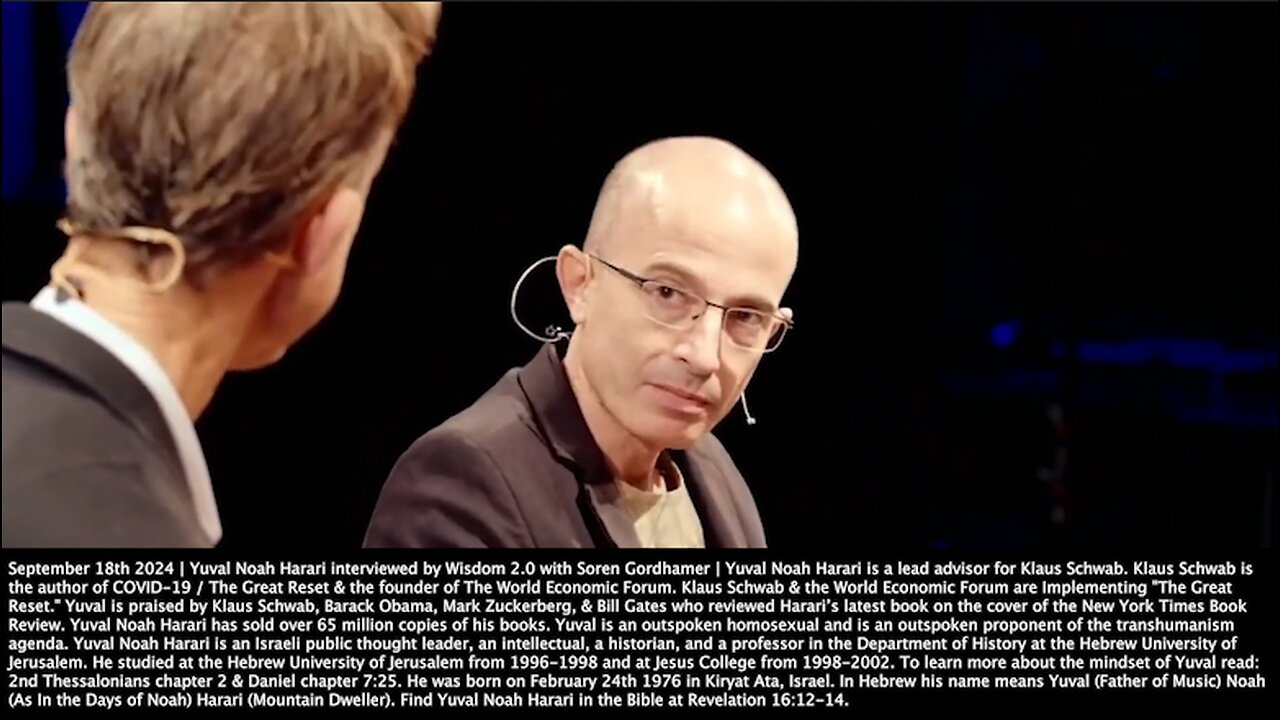 September 18th 2024 | Yuval Noah Harari interviewed by Wisdom 2.0 with Soren Gordhamer | Yuval Noah Harari is a lead advisor for Klaus Schwab. Klaus Schwab is the author of COVID-19 / The Great Reset & the founder of The World Economic Forum. Klaus Schwab & the World Economic Forum are Implementing "The Great Reset." Yuval is praised by Klaus Schwab, Barack Obama, Mark Zuckerberg, & Bill Gates who reviewed Harari's latest book on the cover of the New York Times Book Review. Yuval Noah Harari has sold over 65 million copies of his books. Yuval is an outspoken homosexual and is an outspoken proponent of the transhumanism agenda. Yuval Noah Harari is an Israeli public thought leader, an intellectual, a historian, and a professor in the Department of History at the Hebrew University of Jerusalem. He studied at the Hebrew University of Jerusalem from 1996-1998 and at Jesus College from 1998-2002. To learn more about the mindset of Yuval read: 2nd Thessalonians chapter 2 & Daniel chapter 7:25. He was born on February 24th 1976 in Kiryat Ata, Israel. In Hebrew his name means Yuval (Father of Music) Noah (As In the Days of Noah) Harari (Mountain Dweller). Find Yuval Noah Harari in the Bible at Revelation 16:12-14.